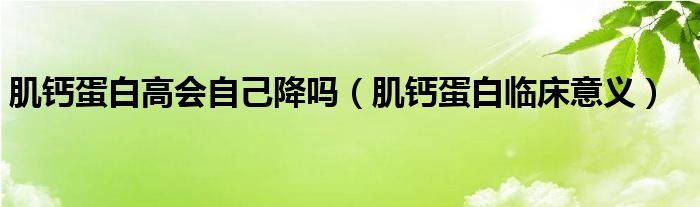 肌钙蛋白高会自己降吗（肌钙蛋白临床意义）